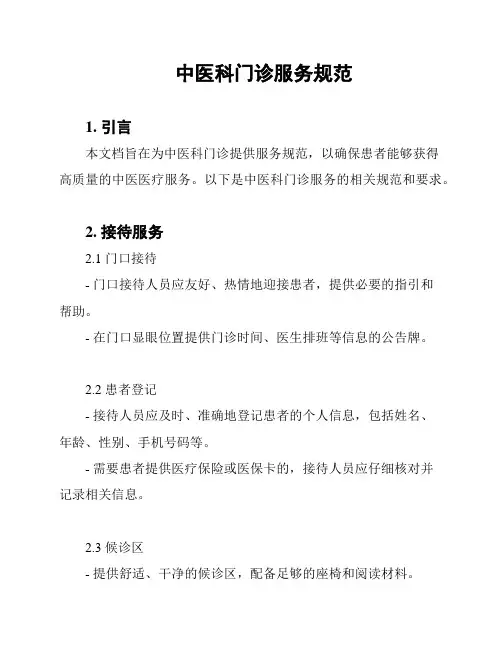 中医科门诊服务规范

1. 引言

本文档旨在为中医科门诊提供服务规范，以确保患者能够获得高质量的中医医疗服务。以下是中医科门诊服务的相关规范和要求。

2. 接待服务

2.1 门口接待

- 门口接待人员应友好、热情地迎接患者，提供必要的指引和帮助。

- 在门口显眼位置提供门诊时间、医生排班等信息的公告牌。

2.2 患者登记

- 接待人员应及时、准确地登记患者的个人信息，包括姓名、年龄、性别、手机号码等。

- 需要患者提供医疗保险或医保卡的，接待人员应仔细核对并记录相关信息。

2.3 候诊区

- 提供舒适、干净的候诊区，配备足够的座椅和阅读材料。